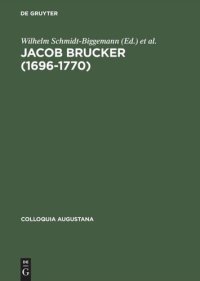 DE GRUYTER

Wilhelm Schmidt-Biggemann (Ed.) et al.

JACOB BRUCKER (1696-1770)

COLLOQUIA AUGUSTANA

DE G